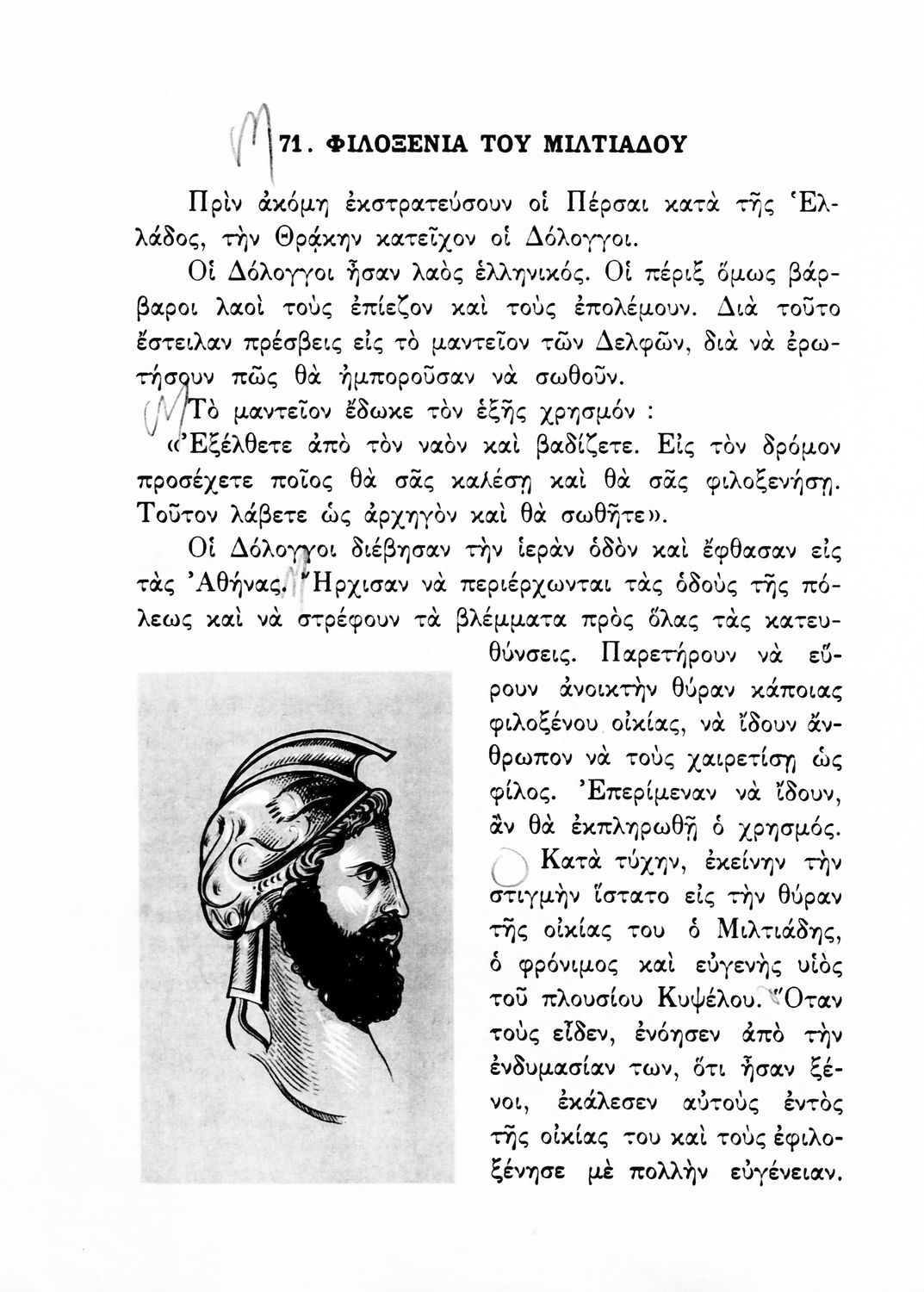 71. ΦΙΛΟΞΕΝΙΑ ΤΟΥ ΜΙΛΤΙΑΔΟΥ

Πρὶν ἀκόμη ἐκστρατεύσουν οἱ Πέρσαι κατὰ τῆς Ἑλλάδος, τὴν Θράκην κατεῖχον οἱ Δόλογγοι.

Οἱ Δόλογγοι ἦσαν λαὸς ἑλληνικός. Οἱ πέριξ ὅμως βάρβαροι λαοὶ τοὺς ἐπίεζον καὶ τοὺς ἐπολέμουν. Διὰ τοῦτο ἔστειλαν πρέσβεις εἰς τὸ μαντεῖον τῶν Δελφῶν, διὰ νὰ ἐρωτήσουν πῶς θὰ ἠμποροῦσαν νὰ σωθοῦν.

Τὸ μαντεῖον ἔδωκε τὸν ἑξῆς χρησμόν :

«Ἐξέλθετε ἀπὸ τὸν ναὸν καὶ βαδίζετε. Εἰς τὸν δρόμον προσέχετε ποῖος θὰ σᾶς καλέσῃ καὶ θὰ σᾶς φιλοξενήσῃ. Τοῦτον λάβετε ὡς ἀρχηγὸν καὶ θὰ σωθῆτε».

Οἱ Δόλογγοι διέβησαν τὴν ἱερὰν ὁδὸν καὶ ἔφθασαν εἰς τὰς Ἀθήνας. Ἤρχισαν νὰ περιέρχωνται τὰς ὁδοὺς τῆς πόλεως καὶ νὰ στρέφουν τὰ βλέμματα πρὸς ὅλας τὰς κατευθύνσεις. Παρετήρουν νὰ εὕρουν ἀνοικτὴν θύραν κάποιας φιλοξένου οἰκίας, νὰ ἴδουν ἄνθρωπον νὰ τοὺς χαιρετίσῃ ὡς φίλος. Ἐπερίμεναν νὰ ἴδουν, ἂν θὰ ἐκπληρωθῇ ὁ χρησμός.

Κατὰ τύχην, ἐκείνην τὴν στιγμὴν ἵστατο εἰς τὴν θύραν τῆς οἰκίας του ὁ Μιλτιάδης, ὁ φρόνιμος καὶ εὐγενὴς υἱὸς τοῦ πλουσίου Κυψέλου. Ὅταν τοὺς εἶδεν, ἐνόησεν ἀπὸ τὴν ἐνδυμασίαν των, ὅτι ἦσαν ξένοι, ἐκάλεσεν αὐτοὺς ἐντὸς τῆς οἰκίας του καὶ τοὺς ἐφιλοξένησε μὲ πολλὴν εὐγένειαν.